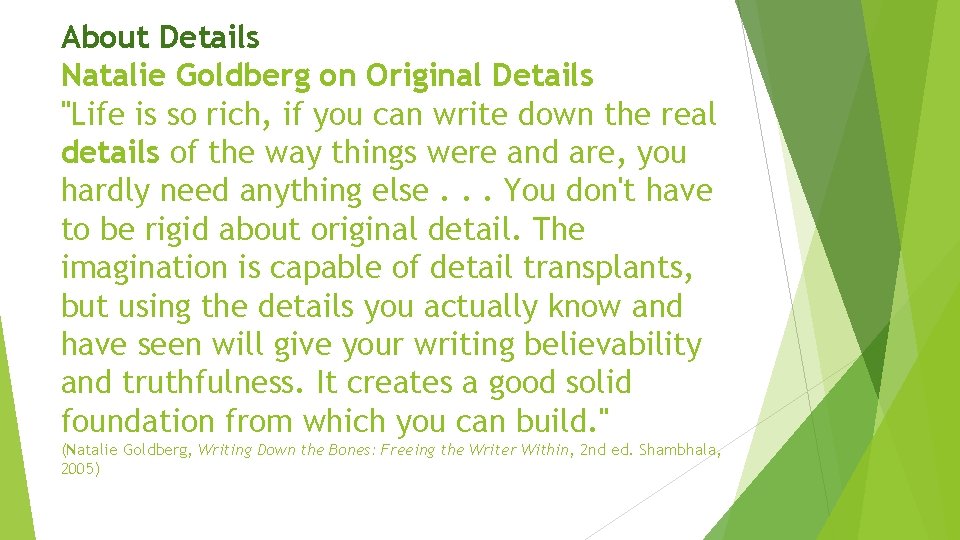 About Details
Natalie Goldberg on Original Details
"Life is so rich, if you can write down the real details of the way things were and are, you hardly need anything else . . . You don't have to be rigid about original detail. The imagination is capable of detail transplants, but using the details you actually know and have seen will give your writing believability and truthfulness. It creates a good solid foundation from which you can build."
(Natalie Goldberg, Writing Down the Bones: Freeing the Writer Within, 2nd ed. Shambhala, 2005)